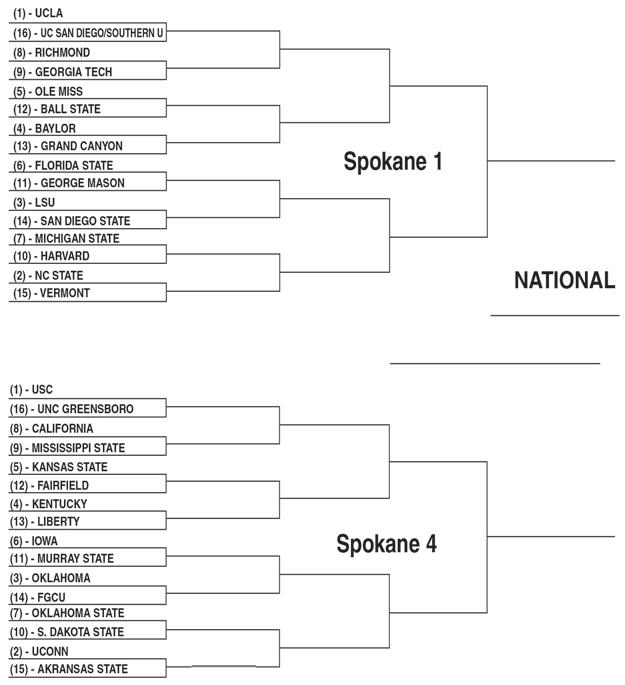 (1) - UCLA
(16) - UC SAN DIEGO/SOUTHERN U
(8) - RICHMOND
(9) - GEORGIA TECH
(5) - OLE MISS
(12) - BALL STATE
(4) - BAYLOR
(13) - GRAND CANYON
(6) - FLORIDA STATE
(11) - GEORGE MASON
(3) - LSU
(14) - SAN DIEGO STATE
(7) - MICHIGAN STATE
(10) - HARVARD
(2) - NC STATE
(15) - VERMONT

Spokane 1

NATIONAL

(1) - USC
(16) - UNC GREENSBORO
(8) - CALIFORNIA
(9) - MISSISSIPPI STATE
(5) - KANSAS STATE
(12) - FAIRFIELD
(4) - KENTUCKY
(13) - LIBERTY
(6) - IOWA
(11) - MURRAY STATE
(3) - OKLAHOMA
(14) - FGCU
(7) - OKLAHOMA STATE
(10) - S. DAKOTA STATE
(2) - UCONN
(15) - AKRANSAS STATE

Spokane 4